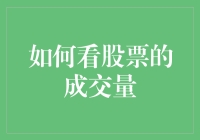 如何看股票的成交量